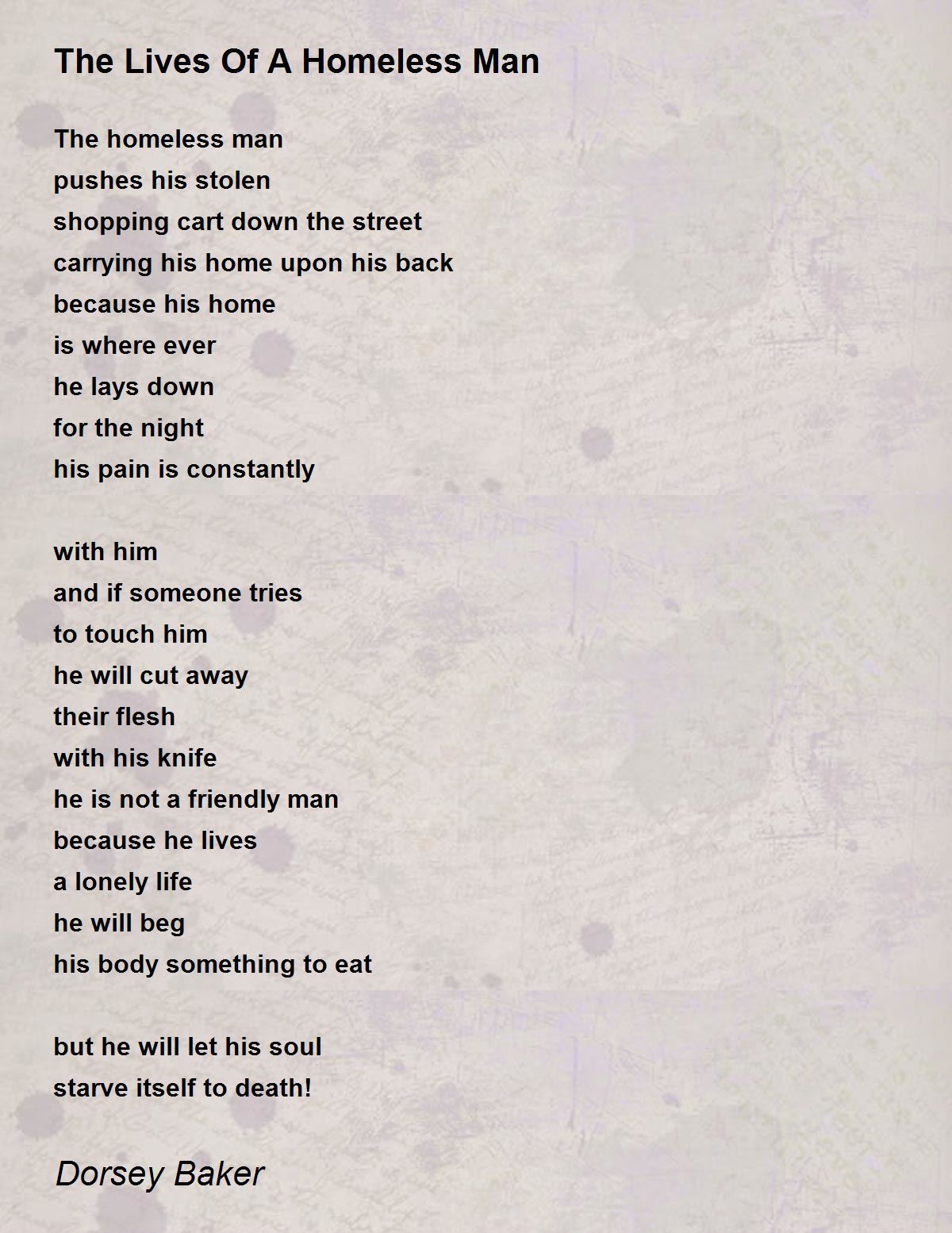 The Lives Of A Homeless Man

The homeless man
pushes his stolen
shopping cart down the street
carrying his home upon his back
because his home
is where ever
he lays down
for the night
his pain is constantly

with him
and if someone tries
to touch him
he will cut away
their flesh
with his knife
he is not a friendly man
because he lives
a lonely life
he will beg
his body something to eat

but he will let his soul
starve itself to death!

Dorsey Baker